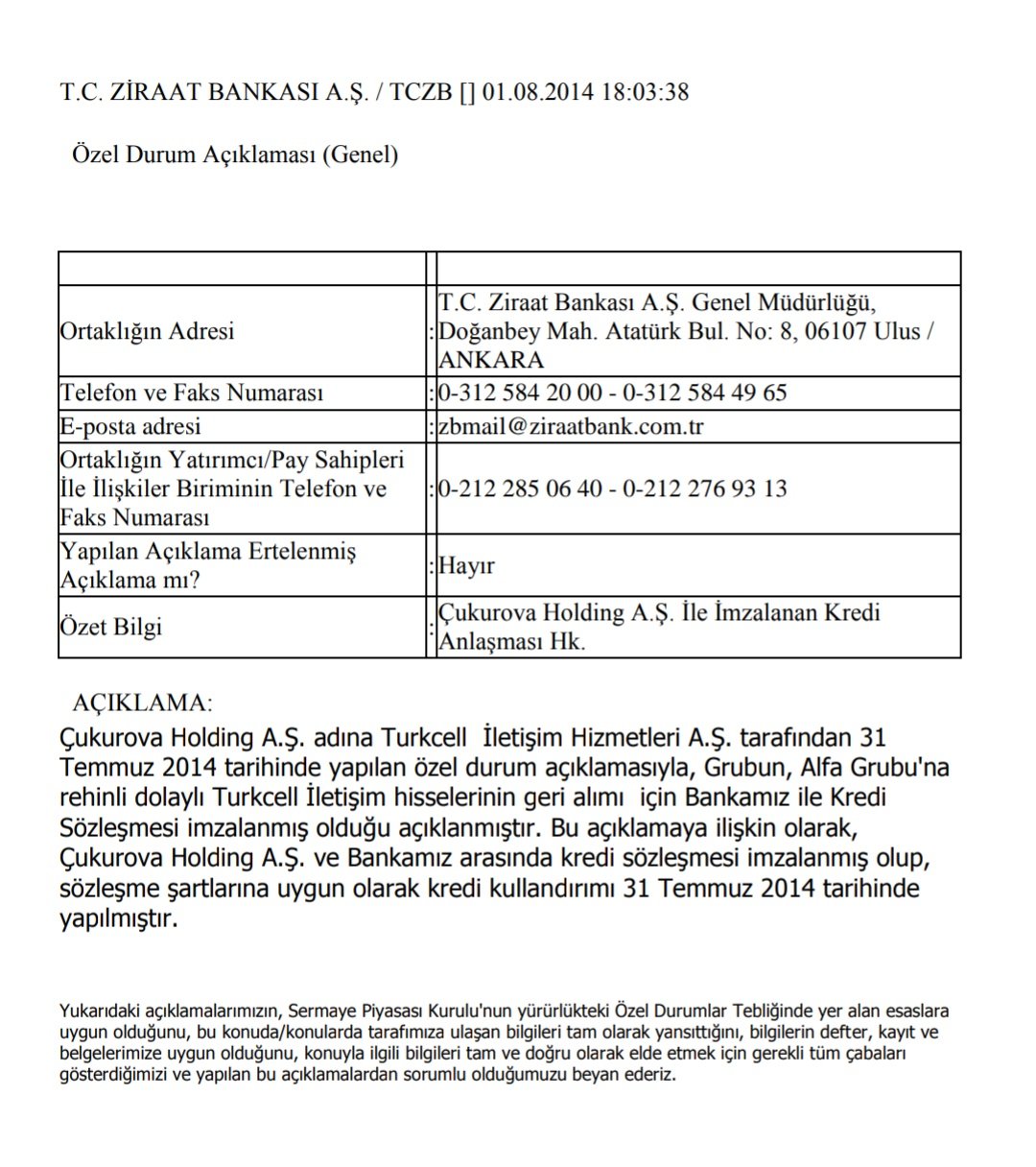 T.C. ZİRAAT BANKASI A.Ş. / TCZB [] 01.08.2014 18:03:38

Özel Durum Açıklaması (Genel)

| | | |
|---|---|---|
| Ortaklığın Adresi | : | T.C. Ziraat Bankası A.Ş. Genel Müdürlüğü, Doğanbey Mah. Atatürk Bul. No: 8, 06107 Ulus / ANKARA |
| Telefon ve Faks Numarası | : | 0-312 584 20 00 - 0-312 584 49 65 |
| E-posta adresi | : | zbmail@ziraatbank.com.tr |
| Ortaklığın Yatırımcı/Pay Sahipleri İle İlişkiler Biriminin Telefon ve Faks Numarası | : | 0-212 285 06 40 - 0-212 276 93 13 |
| Yapılan Açıklama Ertelenmiş Açıklama mı? | : | Hayır |
| Özet Bilgi | : | Çukurova Holding A.Ş. İle İmzalanan Kredi Anlaşması Hk. |

AÇIKLAMA:

Çukurova Holding A.Ş. adına Turkcell İletişim Hizmetleri A.Ş. tarafından 31 Temmuz 2014 tarihinde yapılan özel durum açıklamasıyla, Grubun, Alfa Grubu'na rehinli dolaylı Turkcell İletişim hisselerinin geri alımı için Bankamız ile Kredi Sözleşmesi imzalanmış olduğu açıklanmıştır. Bu açıklamaya ilişkin olarak, Çukurova Holding A.Ş. ve Bankamız arasında kredi sözleşmesi imzalanmış olup, sözleşme şartlarına uygun olarak kredi kullandırımı 31 Temmuz 2014 tarihinde yapılmıştır.

Yukarıdaki açıklamalarımızın, Sermaye Piyasası Kurulu'nun yürürlükteki Özel Durumlar Tebliğinde yer alan esaslara uygun olduğunu, bu konuda/konularda tarafımıza ulaşan bilgileri tam olarak yansıttığını, bilgilerin defter, kayıt ve belgelerimize uygun olduğunu, konuyla ilgili bilgileri tam ve doğru olarak elde etmek için gerekli tüm çabaları gösterdiğimizi ve yapılan bu açıklamalardan sorumlu olduğumuzu beyan ederiz.